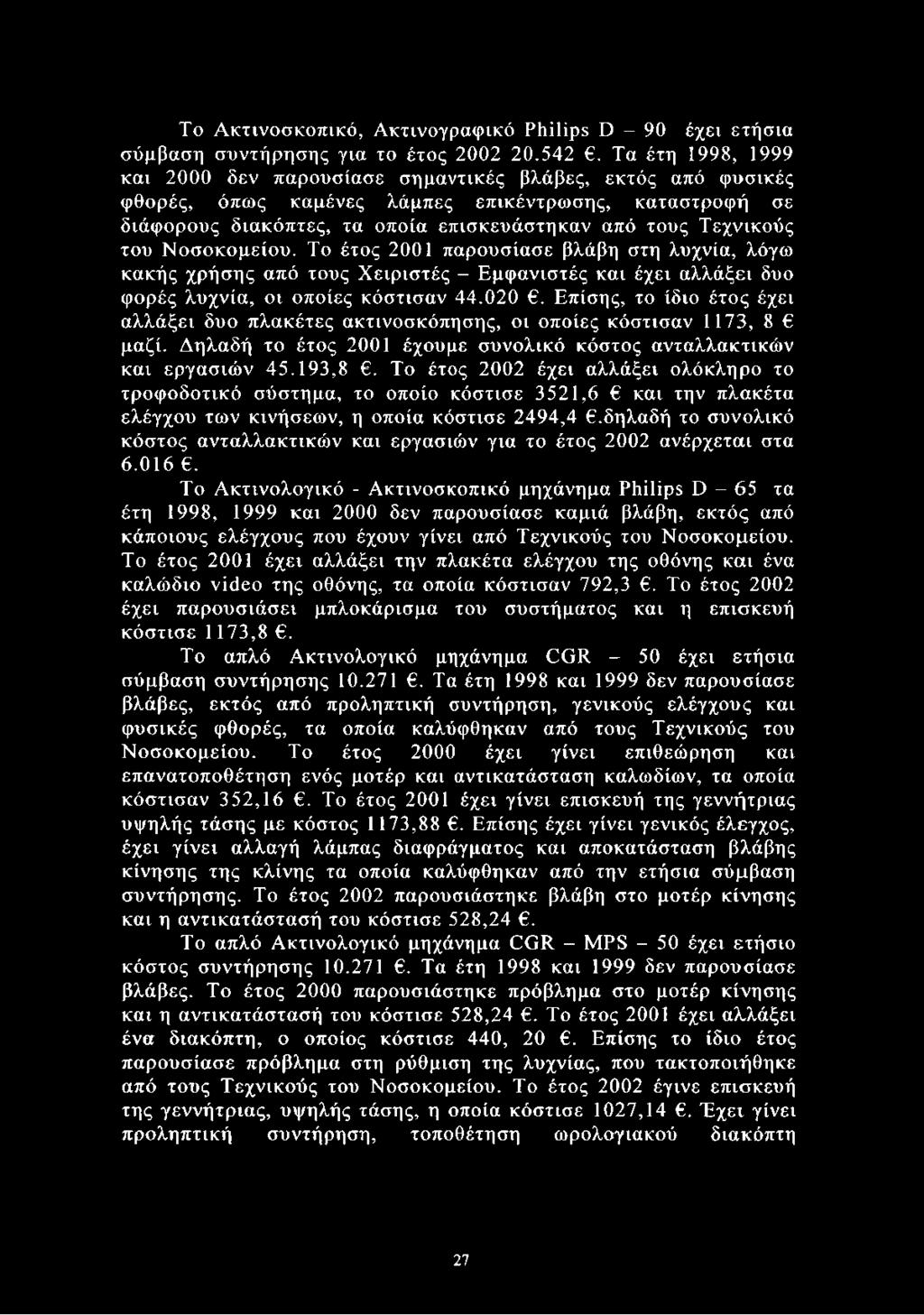 Το Ακτινοσκοπικό, Ακτινογραφικό Philips D – 90 έχει ετήσια σύμβαση συντήρησης για το έτος 2002 20.542 €. Τα έτη 1998, 1999 και 2000 δεν παρουσίασε σημαντικές βλάβες, εκτός από φυσικές φθορές, όπως καμένες λάμπες επικέντρωσης, καταστροφή σε διάφορους διακόπτες, τα οποία επισκευάστηκαν από τους Τεχνικούς του Νοσοκομείου. Το έτος 2001 παρουσίασε βλάβη στη λυχνία, λόγω κακής χρήσης από τους Χειριστές – Εμφανιστές και έχει αλλάξει δυο φορές λυχνία, οι οποίες κόστισαν 44.020 €. Επίσης, το ίδιο έτος έχει αλλάξει δυο πλακέτες ακτινοσκόπησης, οι οποίες κόστισαν 1173, 8 € μαζί. Δηλαδή το έτος 2001 έχουμε συνολικό κόστος ανταλλακτικών και εργασιών 45.193,8 €. Το έτος 2002 έχει αλλάξει ολόκληρο το τροφοδοτικό σύστημα, το οποίο κόστισε 3521,6 € και την πλακέτα ελέγχου των κινήσεων, η οποία κόστισε 2494,4 €.δηλαδή το συνολικό κόστος ανταλλακτικών και εργασιών για το έτος 2002 ανέρχεται στα 6.016 €.

Το Ακτινολογικό - Ακτινοσκοπικό μηχάνημα Philips D – 65 τα έτη 1998, 1999 και 2000 δεν παρουσίασε καμιά βλάβη, εκτός από κάποιους ελέγχους που έχουν γίνει από Τεχνικούς του Νοσοκομείου. Το έτος 2001 έχει αλλάξει την πλακέτα ελέγχου της οθόνης και ένα καλώδιο video της οθόνης, τα οποία κόστισαν 792,3 €. Το έτος 2002 έχει παρουσιάσει μπλοκάρισμα του συστήματος και η επισκευή κόστισε 1173,8 €.

Το απλό Ακτινολογικό μηχάνημα CGR – 50 έχει ετήσια σύμβαση συντήρησης 10.271 €. Τα έτη 1998 και 1999 δεν παρουσίασε βλάβες, εκτός από προληπτική συντήρηση, γενικούς ελέγχους και φυσικές φθορές, τα οποία καλύφθηκαν από τους Τεχνικούς του Νοσοκομείου. Το έτος 2000 έχει γίνει επιθεώρηση και επανατοποθέτηση ενός μοτέρ και αντικατάσταση καλωδίων, τα οποία κόστισαν 352,16 €. Το έτος 2001 έχει γίνει επισκευή της γεννήτριας υψηλής τάσης με κόστος 1173,88 €. Επίσης έχει γίνει γενικός έλεγχος, έχει γίνει αλλαγή λάμπας διαφράγματος και αποκατάσταση βλάβης κίνησης της κλίνης τα οποία καλύφθηκαν από την ετήσια σύμβαση συντήρησης. Το έτος 2002 παρουσιάστηκε βλάβη στο μοτέρ κίνησης και η αντικατάστασή του κόστισε 528,24 €.

Το απλό Ακτινολογικό μηχάνημα CGR – MPS – 50 έχει ετήσιο κόστος συντήρησης 10.271 €. Τα έτη 1998 και 1999 δεν παρουσίασε βλάβες. Το έτος 2000 παρουσιάστηκε πρόβλημα στο μοτέρ κίνησης και η αντικατάστασή του κόστισε 528,24 €. Το έτος 2001 έχει αλλάξει ένα διακόπτη, ο οποίος κόστισε 440, 20 €. Επίσης το ίδιο έτος παρουσίασε πρόβλημα στη ρύθμιση της λυχνίας, που τακτοποιήθηκε από τους Τεχνικούς του Νοσοκομείου. Το έτος 2002 έγινε επισκευή της γεννήτριας, υψηλής τάσης, η οποία κόστισε 1027,14 €. Έχει γίνει προληπτική συντήρηση, τοποθέτηση ωρολογιακού διακόπτη

27